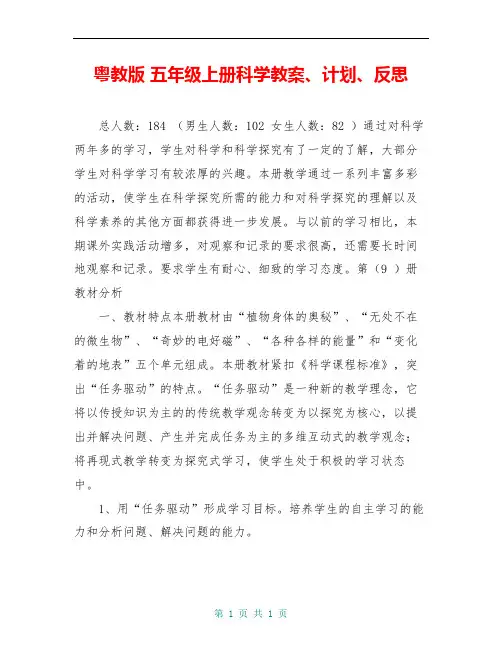 粤教版 五年级上册科学教案、计划、反思

总人数：184 （男生人数：102 女生人数：82 ）通过对科学两年多的学习，学生对科学和科学探究有了一定的了解，大部分学生对科学学习有较浓厚的兴趣。本册教学通过一系列丰富多彩的活动，使学生在科学探究所需的能力和对科学探究的理解以及科学素养的其他方面都获得进一步发展。与以前的学习相比，本期课外实践活动增多，对观察和记录的要求很高，还需要长时间地观察和记录。要求学生有耐心、细致的学习态度。第（9 ）册教材分析

一、教材特点本册教材由“植物身体的奥秘”、“无处不在的微生物”、“奇妙的电好磁”、“各种各样的能量”和“变化着的地表”五个单元组成。本册教材紧扣《科学课程标准》，突出“任务驱动”的特点。“任务驱动”是一种新的教学理念，它将以传授知识为主的的传统教学观念转变为以探究为核心，以提出并解决问题、产生并完成任务为主的多维互动式的教学观念；将再现式教学转变为探究式学习，使学生处于积极的学习状态中。

1、用“任务驱动”形成学习目标。培养学生的自主学习的能力和分析问题、解决问题的能力。

第 1 页 共 1 页